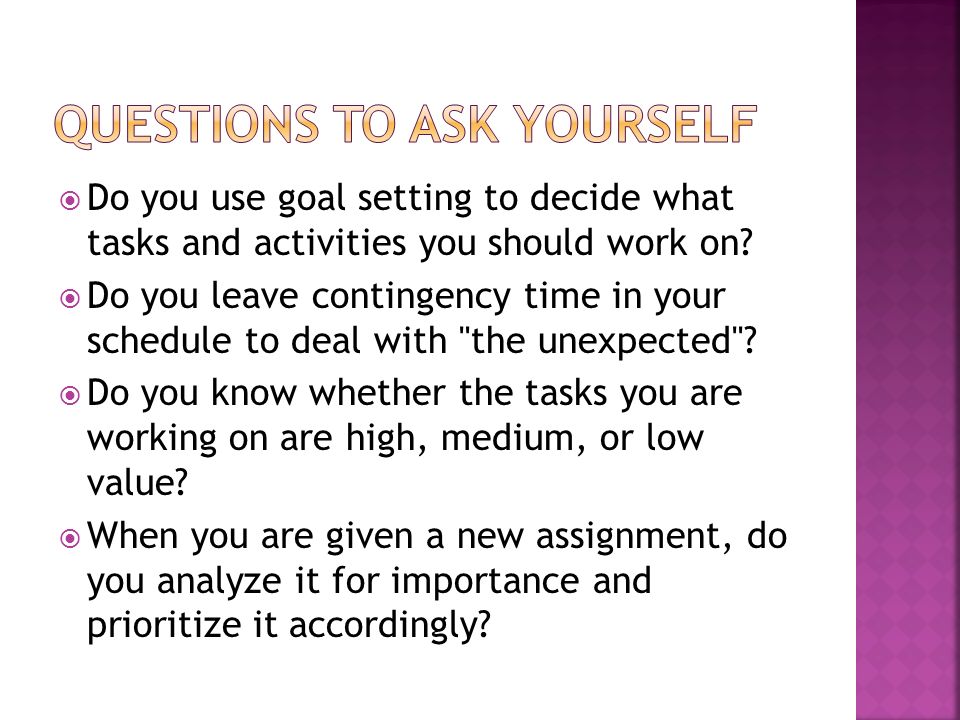 QUESTIONS TO ASK YOURSELF

Do you use goal setting to decide what tasks and activities you should work on?

Do you leave contingency time in your schedule to deal with "the unexpected"?

Do you know whether the tasks you are working on are high, medium, or low value?

When you are given a new assignment, do you analyze it for importance and prioritize it accordingly?